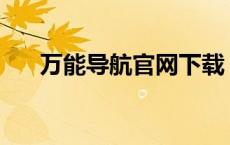 万能导航官网下载